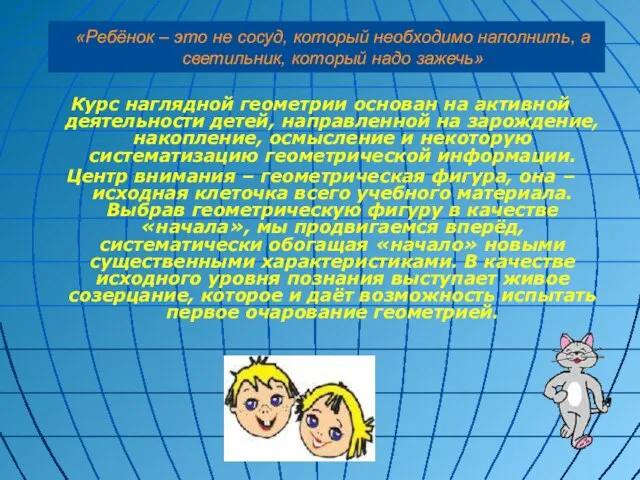 «Ребёнок – это не сосуд, который необходимо наполнить, а светильник, который надо зажечь»

Курс наглядной геометрии основан на активной деятельности детей, направленной на зарождение, накопление, осмысление и некоторую систематизацию геометрической информации.

Центр внимания – геометрическая фигура, она – исходная клеточка всего учебного материала. Выбрав геометрическую фигуру в качестве «начала», мы продвигаемся вперёд, систематически обогащая «начало» новыми существенными характеристиками. В качестве исходного уровня познания выступает живое созерцание, которое и даёт возможность испытать первое очарование геометрией.